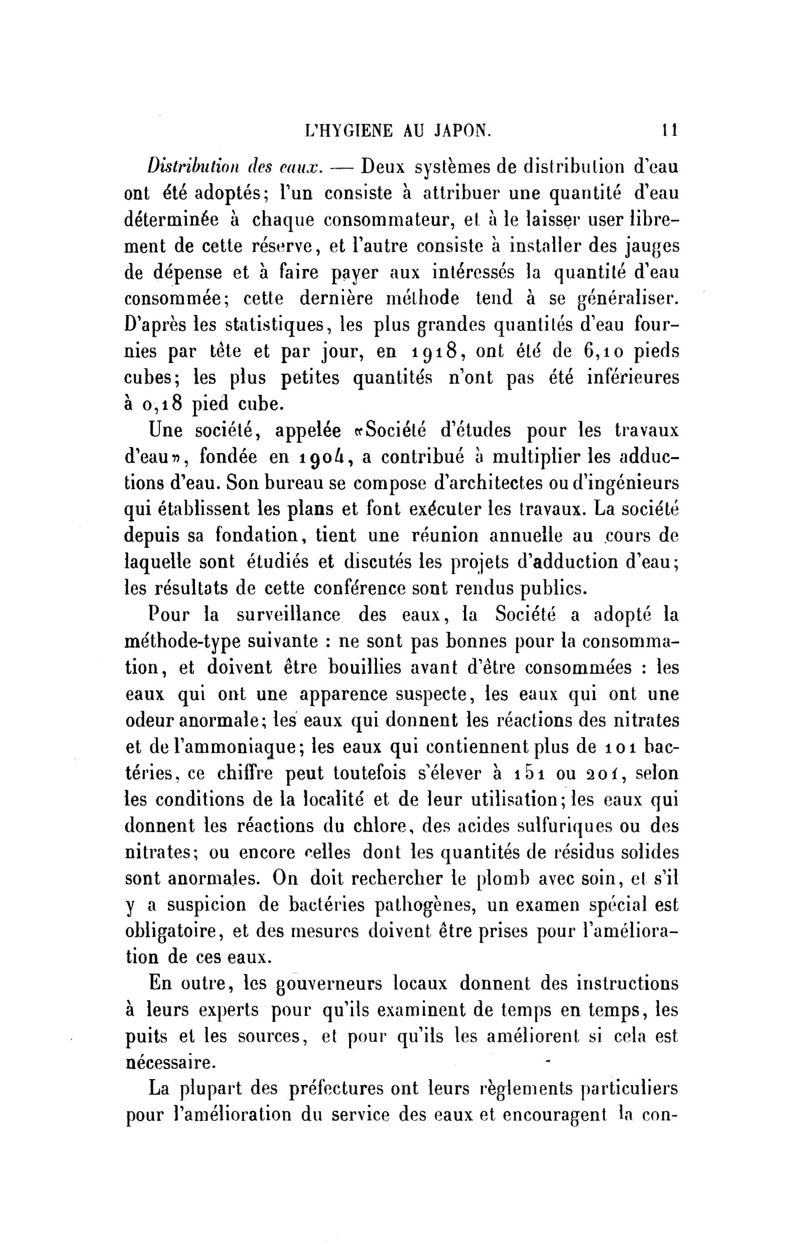 L'HYGIENE AU JAPON. 11

Distribution des eaux. — Deux systèmes de distribution d'eau ont été adoptés; l'un consiste à attribuer une quantité d'eau déterminée à chaque consommateur, et à le laisser user librement de cette réserve, et l'autre consiste à installer des jauges de dépense et à faire payer aux intéressés la quantité d'eau consommée; cette dernière méthode tend à se généraliser. D'après les statistiques, les plus grandes quantités d'eau fournies par tête et par jour, en 1918, ont été de 6,10 pieds cubes; les plus petites quantités n'ont pas été inférieures à 0,18 pied cube.

Une société, appelée «Société d'études pour les travaux d'eau», fondée en 1904, a contribué à multiplier les adductions d'eau. Son bureau se compose d'architectes ou d'ingénieurs qui établissent les plans et font exécuter les travaux. La société depuis sa fondation, tient une réunion annuelle au cours de laquelle sont étudiés et discutés les projets d'adduction d'eau; les résultats de cette conférence sont rendus publics.

Pour la surveillance des eaux, la Société a adopté la méthode-type suivante : ne sont pas bonnes pour la consommation, et doivent être bouillies avant d'être consommées : les eaux qui ont une apparence suspecte, les eaux qui ont une odeur anormale; les eaux qui donnent les réactions des nitrates et de l'ammoniaque; les eaux qui contiennent plus de 101 bactéries, ce chiffre peut toutefois s'élever à 151 ou 201, selon les conditions de la localité et de leur utilisation; les eaux qui donnent les réactions du chlore, des acides sulfuriques ou des nitrates; ou encore celles dont les quantités de résidus solides sont anormales. On doit rechercher le plomb avec soin, et s'il y a suspicion de bactéries pathogènes, un examen spécial est obligatoire, et des mesures doivent être prises pour l'amélioration de ces eaux.

En outre, les gouverneurs locaux donnent des instructions à leurs experts pour qu'ils examinent de temps en temps, les puits et les sources, et pour qu'ils les améliorent si cela est nécessaire.

La plupart des préfectures ont leurs règlements particuliers pour l'amélioration du service des eaux et encouragent la con-